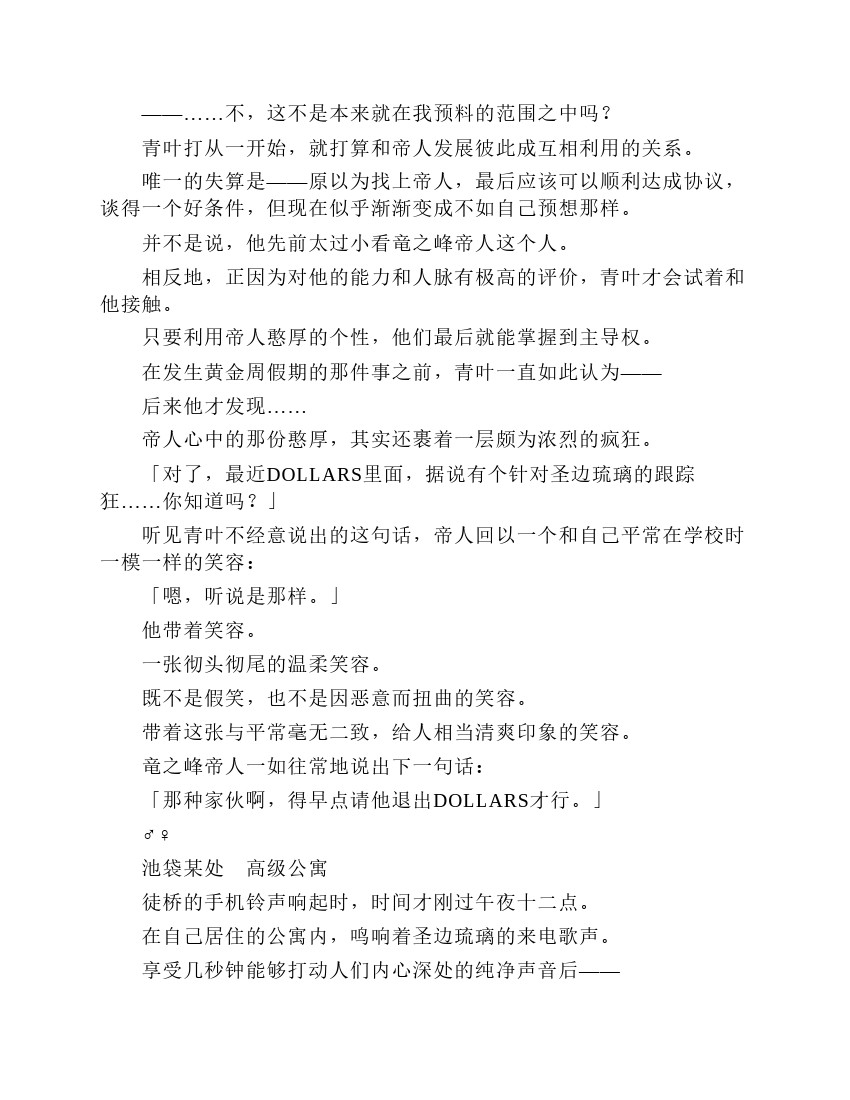 ——……不，这不是本来就在我预料的范围之中吗？

青叶打从一开始，就打算和帝人发展彼此成互相利用的关系。

唯一的失算是——原以为找上帝人，最后应该可以顺利达成协议，谈得一个好条件，但现在似乎渐渐变成不如自己预想那样。

并不是说，他先前太过小看竜之峰帝人这个人。

相反地，正因为对他的能力和人脉有极高的评价，青叶才会试着和他接触。

只要利用帝人憨厚的个性，他们最后就能掌握到主导权。

在发生黄金周假期的那件事之前，青叶一直如此认为——

后来他才发现……

帝人心中的那份憨厚，其实还裹着一层颇为浓烈的疯狂。

「对了，最近DOLLARS里面，据说有个针对圣边琉璃的跟踪狂……你知道吗？」

听见青叶不经意说出的这句话，帝人回以一个和自己平常在学校时一模一样的笑容：

「嗯，听说是那样。」

他带着笑容。

一张彻头彻尾的温柔笑容。

既不是假笑，也不是因恶意而扭曲的笑容。

带着这张与平常毫无二致，给人相当清爽印象的笑容。

竜之峰帝人一如往常地说出下一句话：

「那种家伙啊，得早点请他退出DOLLARS才行。」

♂♀

池袋某处　高级公寓

徒桥的手机铃声响起时，时间才刚过午夜十二点。

在自己居住的公寓内，鸣响着圣边琉璃的来电歌声。

享受几秒钟能够打动人们内心深处的纯净声音后——